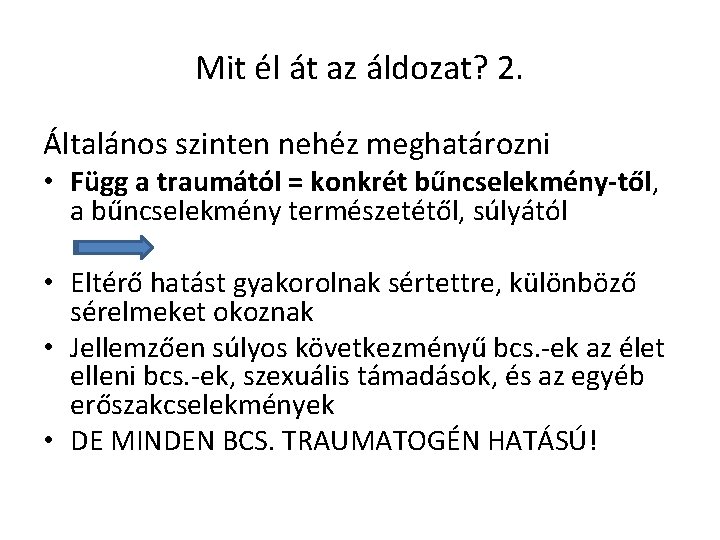 Mit él át az áldozat? 2.

Általános szinten nehéz meghatározni

• Függ a traumától = konkrét bűncselekmény-től, a bűncselekmény természetétől, súlyától

• Eltérő hatást gyakorolnak sértettre, különböző sérelmeket okoznak
• Jellemzően súlyos következményű bcs.-ek az élet elleni bcs.-ek, szexuális támadások, és az egyéb erőszakcselekmények
• DE MINDEN BCS. TRAUMATOGÉN HATÁSÚ!